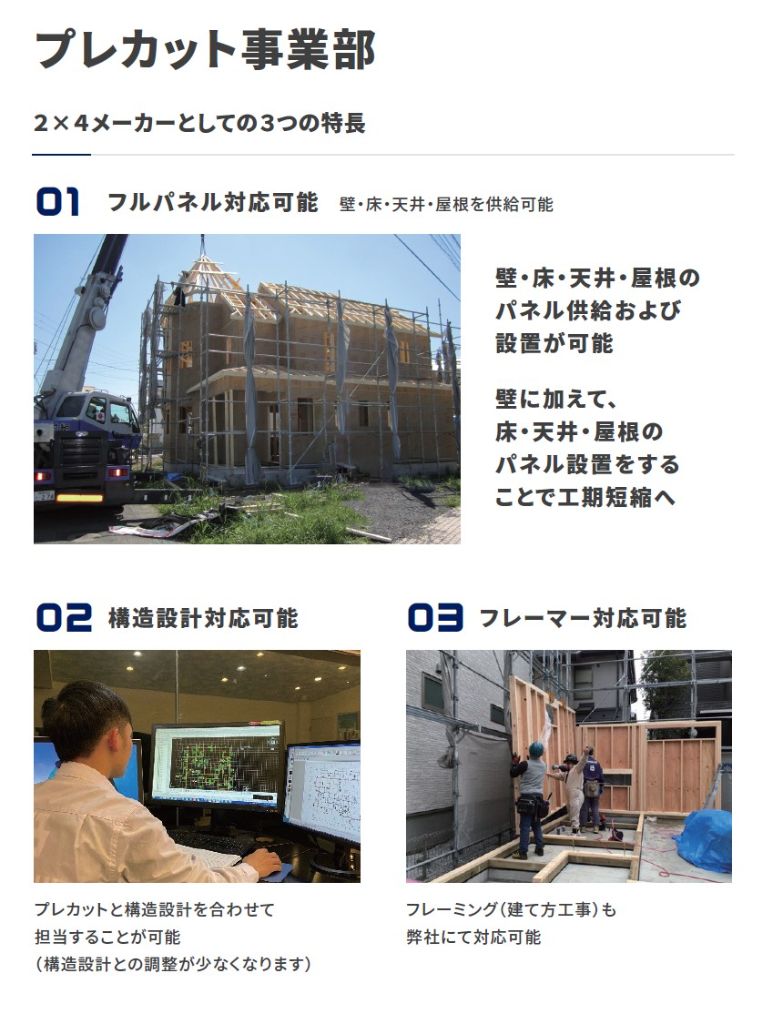 プレカット事業部

2×4メーカーとしての3つの特長

01 フルパネル対応可能 壁・床・天井・屋根を供給可能

壁・床・天井・屋根のパネル供給および設置が可能

壁に加えて、床・天井・屋根のパネル設置をすることで工期短縮へ

02 構造設計対応可能

プレカットと構造設計を合わせて担当することが可能
(構造設計との調整が少なくなります)

03 フレーマー対応可能

フレーミング(建て方工事)も弊社にて対応可能